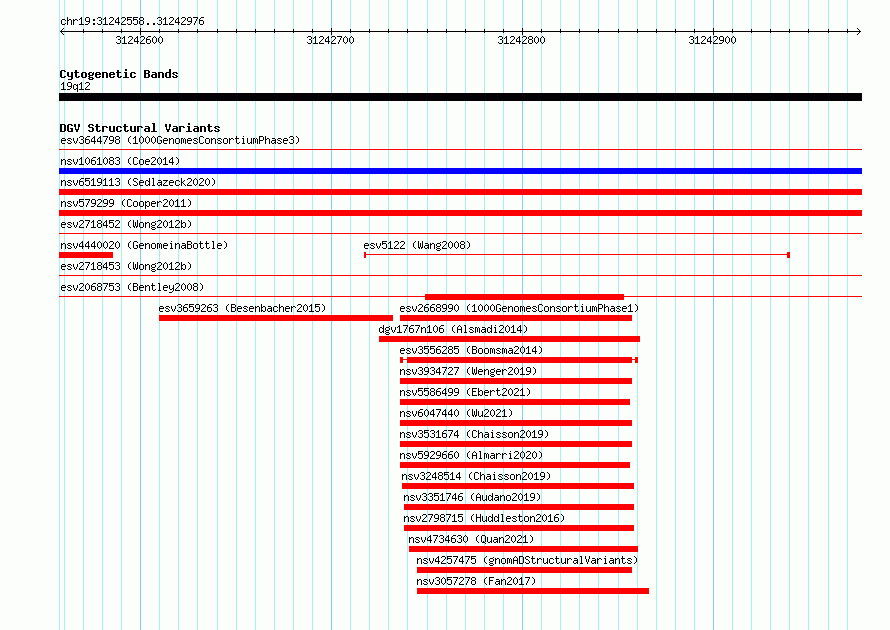 chr19:31242558..31242976

31242600
31242700
31242800
31242900

Cytogenetic Bands
19q12

DGV Structural Variants
esv3644798 (1000GenomesConsortiumPhase3)
nsv1061083 (Coe2014)
nsv6519113 (Sedlazeck2020)
nsv579299 (Cooper2011)
esv2718452 (Wong2012b)
nsv4440020 (GenomeinaBottle)
esv5122 (Wang2008)
esv2718453 (Wong2012b)
esv2068753 (Bentley2008)
esv3659263 (Besenbacher2015)
esv2668990 (1000GenomesConsortiumPhase1)
dgv1767n106 (Alsmadi2014)
esv3556285 (Boomsma2014)
nsv3934727 (Wenger2019)
nsv5586499 (Ebert2021)
nsv6047440 (Wu2021)
nsv3531674 (Chaisson2019)
nsv5929660 (Almarri2020)
nsv3248514 (Chaisson2019)
nsv3351746 (Audano2019)
nsv2798715 (Huddleston2016)
nsv4734630 (Quan2021)
nsv4257475 (gnomADStructuralVariants)
nsv3057278 (Fan2017)